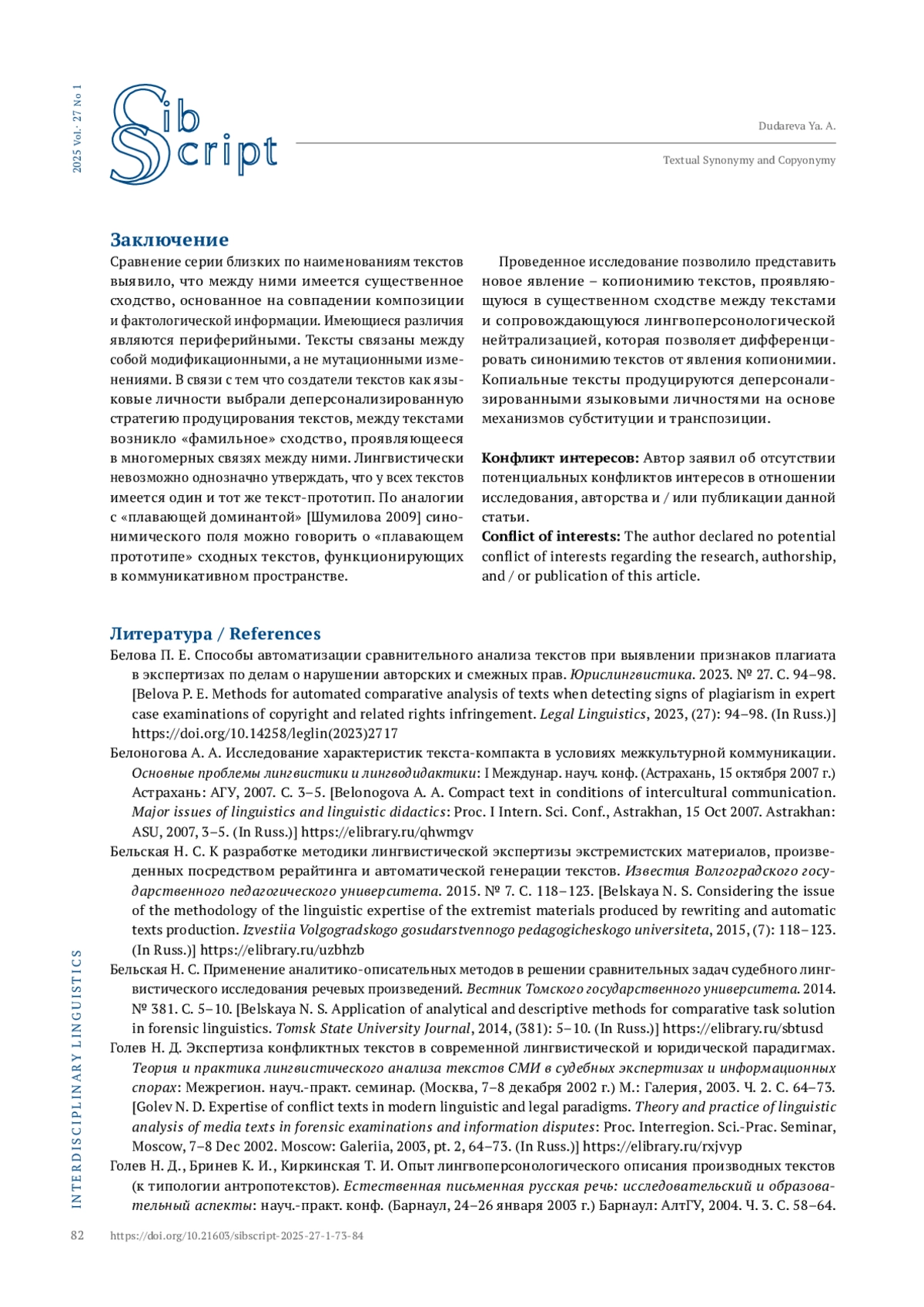 2025 Vol. 27 No 1

Sib Script

Dudareva Ya. A.

Textual Synonymy and Copyonymy

Заключение

Сравнение серии близких по наименованиям текстов выявило, что между ними имеется существенное сходство, основанное на совпадении композиции и фактологической информации. Имеющиеся различия являются периферийными. Тексты связаны между собой модификационными, а не мутационными изменениями. В связи с тем что создатели текстов как языковые личности выбрали деперсонализированную стратегию продуцирования текстов, между текстами возникло «фамильное» сходство, проявляющееся в многомерных связях между ними. Лингвистически невозможно однозначно утверждать, что у всех текстов имеется один и тот же текст-прототип. По аналогии с «плавающей доминантой» [Шумилова 2009] синонимического поля можно говорить о «плавающем прототипе» сходных текстов, функционирующих в коммуникативном пространстве.

Проведенное исследование позволило представить новое явление – копионимию текстов, проявляющуюся в существенном сходстве между текстами и сопровождающуюся лингвоперсонологической нейтрализацией, которая позволяет дифференцировать синонимию текстов от явления копионимии. Копиальные тексты продуцируются деперсонализированными языковыми личностями на основе механизмов субституции и транспозиции.

Конфликт интересов: Автор заявил об отсутствии потенциальных конфликтов интересов в отношении исследования, авторства и / или публикации данной статьи.
Conflict of interests: The author declared no potential conflict of interests regarding the research, authorship, and / or publication of this article.

Литература / References

Белова П. Е. Способы автоматизации сравнительного анализа текстов при выявлении признаков плагиата в экспертизах по делам о нарушении авторских и смежных прав. Юрислингвистика. 2023. № 27. С. 94–98. [Belova P. E. Methods for automated comparative analysis of texts when detecting signs of plagiarism in expert case examinations of copyright and related rights infringement. Legal Linguistics, 2023, (27): 94–98. (In Russ.)] https://doi.org/10.14258/leglin(2023)2717

Белоногова А. А. Исследование характеристик текста-компакта в условиях межкультурной коммуникации. Основные проблемы лингвистики и лингводидактики: I Междунар. науч. конф. (Астрахань, 15 октября 2007 г.) Астрахань: АГУ, 2007. С. 3–5. [Belonogova A. A. Compact text in conditions of intercultural communication. Major issues of linguistics and linguistic didactics: Proc. I Intern. Sci. Conf., Astrakhan, 15 Oct 2007. Astrakhan: ASU, 2007, 3–5. (In Russ.)] https://elibrary.ru/qhwmgv

Бельская Н. С. К разработке методики лингвистической экспертизы экстремистских материалов, произведенных посредством рерайтинга и автоматической генерации текстов. Известия Волгоградского государственного педагогического университета. 2015. № 7. С. 118–123. [Belskaya N. S. Considering the issue of the methodology of the linguistic expertise of the extremist materials produced by rewriting and automatic texts production. Izvestiia Volgogradskogo gosudarstvennogo pedagogicheskogo universiteta, 2015, (7): 118–123. (In Russ.)] https://elibrary.ru/uzbhzb

Бельская Н. С. Применение аналитико-описательных методов в решении сравнительных задач судебного лингвистического исследования речевых произведений. Вестник Томского государственного университета. 2014. № 381. С. 5–10. [Belskaya N. S. Application of analytical and descriptive methods for comparative task solution in forensic linguistics. Tomsk State University Journal, 2014, (381): 5–10. (In Russ.)] https://elibrary.ru/sbtusd

Голев Н. Д. Экспертиза конфликтных текстов в современной лингвистической и юридической парадигмах. Теория и практика лингвистического анализа текстов СМИ в судебных экспертизах и информационных спорах: Межрегион. науч.-практ. семинар. (Москва, 7–8 декабря 2002 г.) М.: Галерия, 2003. Ч. 2. С. 64–73. [Golev N. D. Expertise of conflict texts in modern linguistic and legal paradigms. Theory and practice of linguistic analysis of media texts in forensic examinations and information disputes: Proc. Interregion. Sci.-Prac. Seminar, Moscow, 7–8 Dec 2002. Moscow: Galeriia, 2003, pt. 2, 64–73. (In Russ.)] https://elibrary.ru/rxjvyp

Голев Н. Д., Бринев К. И., Киркинская Т. И. Опыт лингвоперсонологического описания производных текстов (к типологии антропотекстов). Естественная письменная русская речь: исследовательский и образовательный аспекты: науч.-практ. конф. (Барнаул, 24–26 января 2003 г.) Барнаул: АлтГУ, 2004. Ч. 3. С. 58–64.

INTERDISCIPLINARY LINGUISTICS

82 https://doi.org/10.21603/sibscript-2025-27-1-73-84